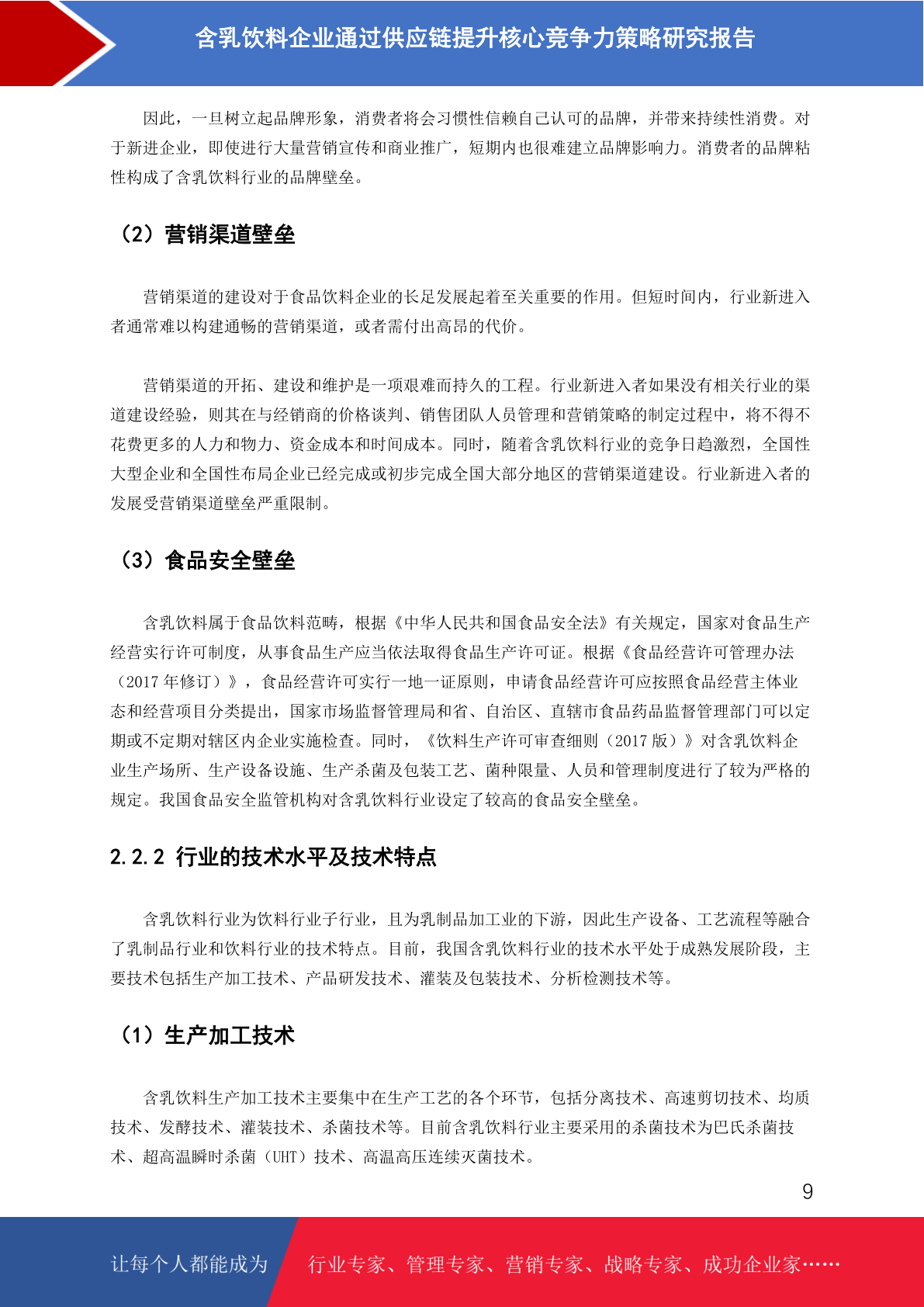 含乳饮料企业通过供应链提升核心竞争力策略研究报告

因此，一旦树立起品牌形象，消费者将会习惯性信赖自己认可的品牌，并带来持续性消费。对于新进企业，即使进行大量营销宣传和商业推广，短期内也很难建立品牌影响力。消费者的品牌粘性构成了含乳饮料行业的品牌壁垒。

（2）营销渠道壁垒

营销渠道的建设对于食品饮料企业的长足发展起着至关重要的作用。但短时间内，行业新进入者通常难以构建通畅的营销渠道，或者需付出高昂的代价。

营销渠道的开拓、建设和维护是一项艰难而持久的工程。行业新进入者如果没有相关行业的渠道建设经验，则其在与经销商的价格谈判、销售团队人员管理和营销策略的制定过程中，将不得不花费更多的人力和物力、资金成本和时间成本。同时，随着含乳饮料行业的竞争日趋激烈，全国性大型企业和全国性布局企业已经完成或初步完成全国大部分地区的营销渠道建设。行业新进入者的发展受营销渠道壁垒严重限制。

（3）食品安全壁垒

含乳饮料属于食品饮料范畴，根据《中华人民共和国食品安全法》有关规定，国家对食品生产经营实行许可制度，从事食品生产应当依法取得食品生产许可证。根据《食品经营许可管理办法（2017 年修订）》，食品经营许可实行一地一证原则，申请食品经营许可应按照食品经营主体业态和经营项目分类提出，国家市场监督管理局和省、自治区、直辖市食品药品监督管理部门可以定期或不定期对辖区内企业实施检查。同时，《饮料生产许可审查细则（2017 版）》对含乳饮料企业生产场所、生产设备设施、生产杀菌及包装工艺、菌种限量、人员和管理制度进行了较为严格的规定。我国食品安全监管机构对含乳饮料行业设定了较高的食品安全壁垒。

2.2.2 行业的技术水平及技术特点

含乳饮料行业为饮料行业子行业，且为乳制品加工业的下游，因此生产设备、工艺流程等融合了乳制品行业和饮料行业的技术特点。目前，我国含乳饮料行业的技术水平处于成熟发展阶段，主要技术包括生产加工技术、产品研发技术、灌装及包装技术、分析检测技术等。

（1）生产加工技术

含乳饮料生产加工技术主要集中在生产工艺的各个环节，包括分离技术、高速剪切技术、均质技术、发酵技术、灌装技术、杀菌技术等。目前含乳饮料行业主要采用的杀菌技术为巴氏杀菌技术、超高温瞬时杀菌（UHT）技术、高温高压连续灭菌技术。

9

让每个人都能成为　行业专家、管理专家、营销专家、战略专家、成功企业家……